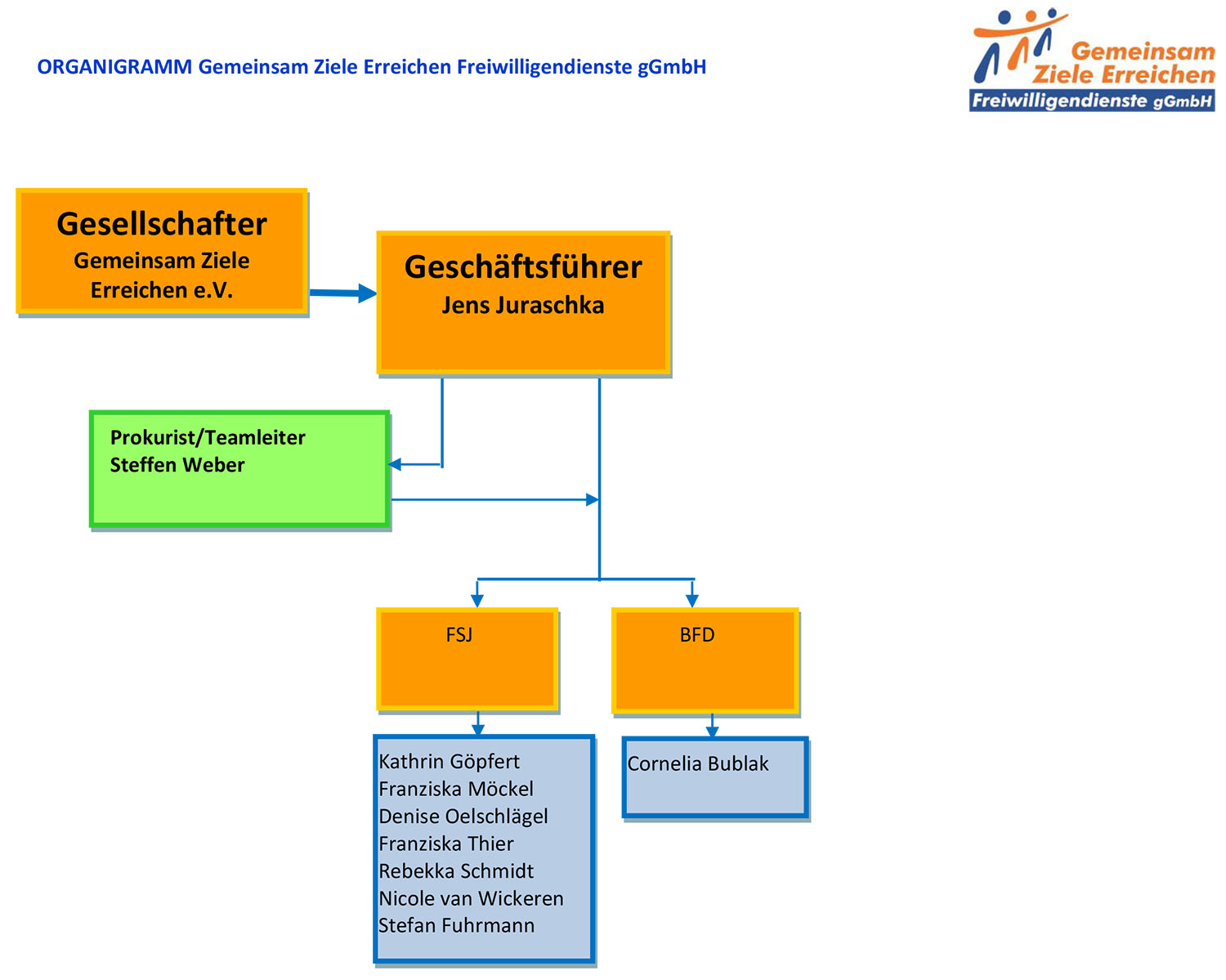 ORGANIGRAMM Gemeinsam Ziele Erreichen Freiwilligendienste gGmbH

Gemeinsam Ziele Erreichen Freiwilligendienste gGmbH

Gesellschafter
Gemeinsam Ziele Erreichen e.V.

Geschäftsführer
Jens Juraschka

Prokurist/Teamleiter
Steffen Weber

FSJ

BFD

Kathrin Göpfert
Franziska Möckel
Denise Oelschlägel
Franziska Thier
Rebekka Schmidt
Nicole van Wickeren
Stefan Fuhrmann

Cornelia Bublak